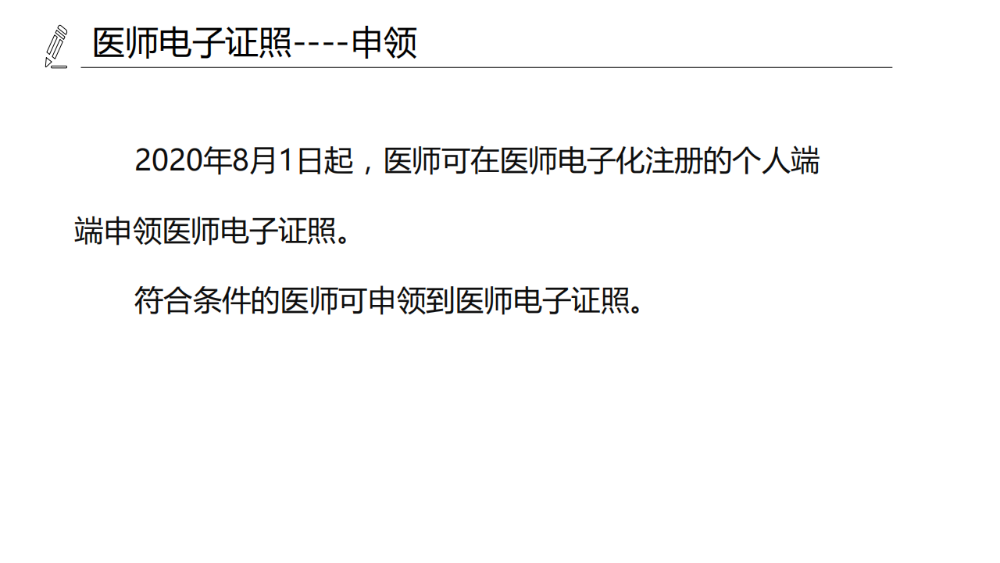 医师电子证照----申领

2020年8月1日起，医师可在医师电子化注册的个人端端申领医师电子证照。

符合条件的医师可申领到医师电子证照。